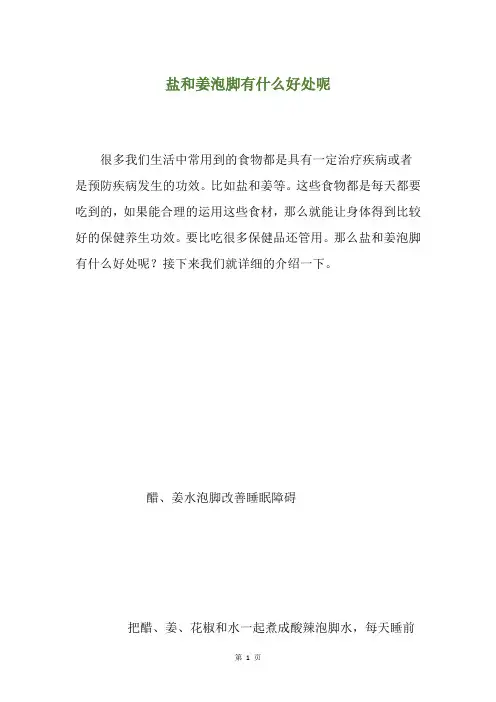 盐和姜泡脚有什么好处呢

很多我们生活中常用到的食物都是具有一定治疗疾病或者是预防疾病发生的功效。比如盐和姜等。这些食物都是每天都要吃到的，如果能合理的运用这些食材，那么就能让身体得到比较好的保健养生功效。要比吃很多保健品还管用。那么盐和姜泡脚有什么好处呢？接下来我们就详细的介绍一下。

醋、姜水泡脚改善睡眠障碍

把醋、姜、花椒和水一起煮成酸辣泡脚水，每天睡前

第 1 页